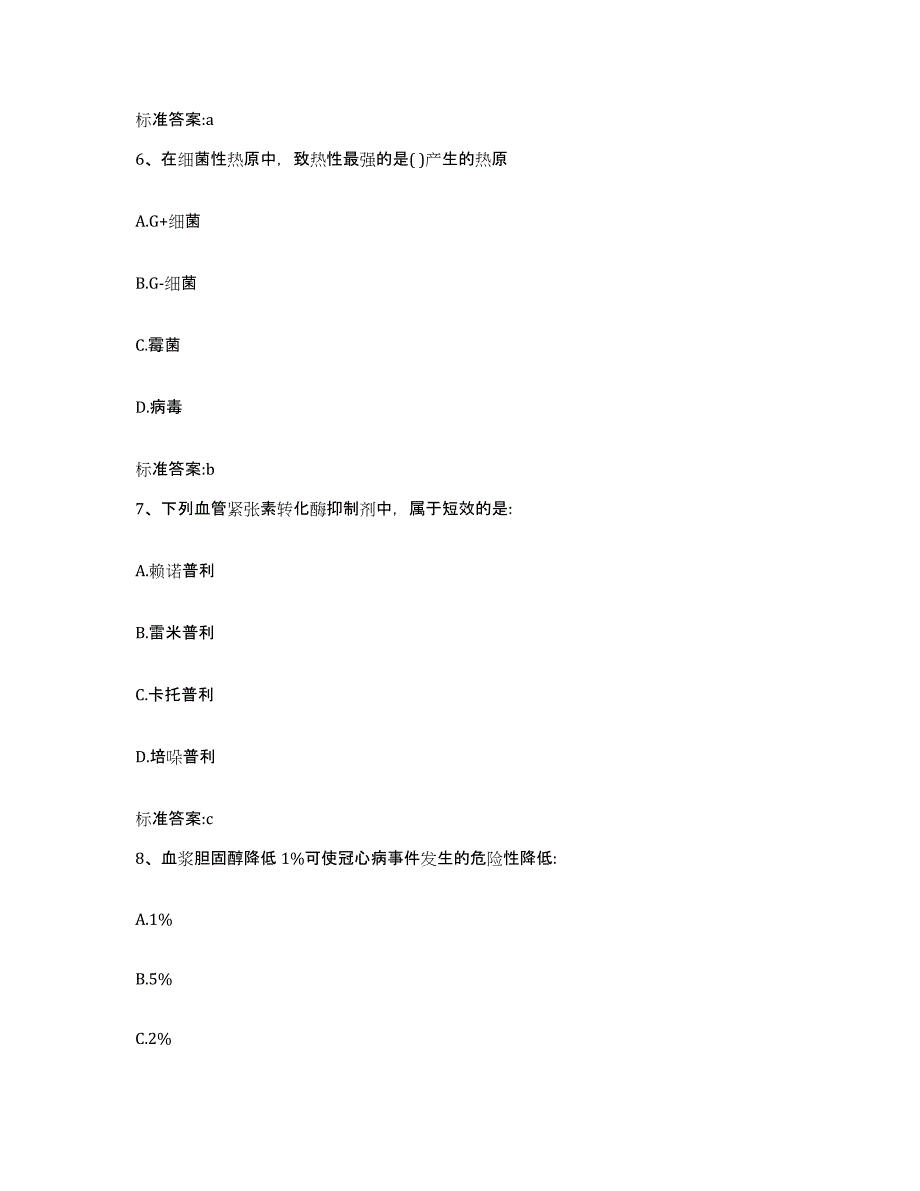 标准答案:a

6、在细菌性热原中，致热性最强的是( )产生的热原

A.G+细菌

B.G-细菌

C.霉菌

D.病毒

标准答案:b

7、下列血管紧张素转化酶抑制剂中，属于短效的是:

A.赖诺普利

B.雷米普利

C.卡托普利

D.培哚普利

标准答案:c

8、血浆胆固醇降低 1%可使冠心病事件发生的危险性降低:

A.1%

B.5%

C.2%